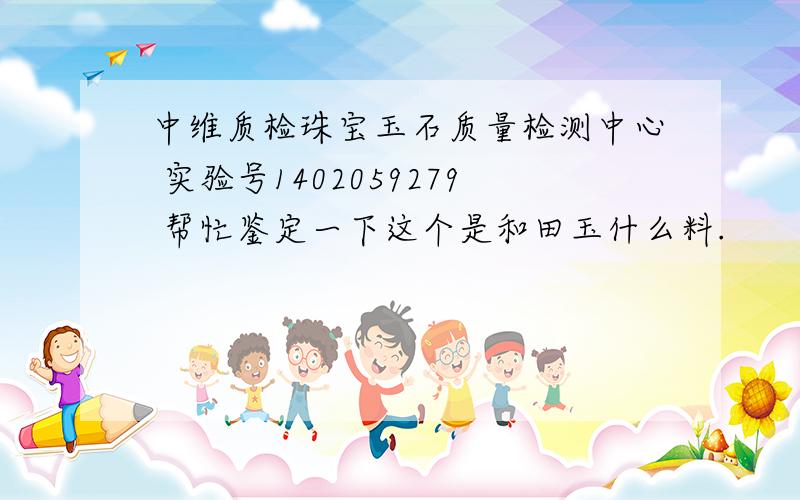 中维质检珠宝玉石质量检测中心 实验号1402059279 帮忙鉴定一下这个是和田玉什么料.